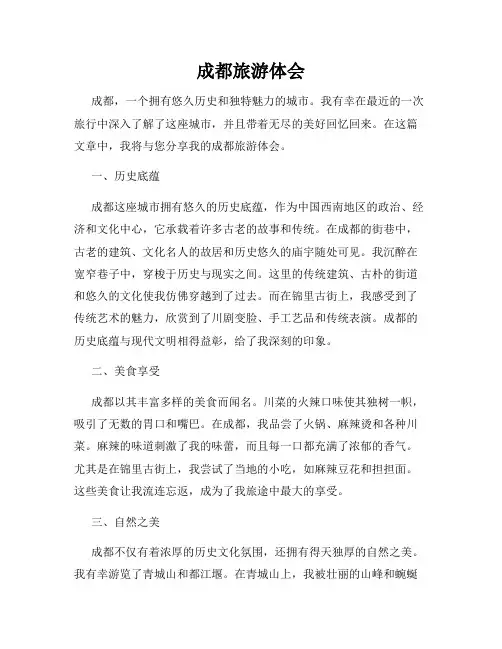 成都旅游体会

成都，一个拥有悠久历史和独特魅力的城市。我有幸在最近的一次旅行中深入了解了这座城市，并且带着无尽的美好回忆回来。在这篇文章中，我将与您分享我的成都旅游体会。

一、历史底蕴

成都这座城市拥有悠久的历史底蕴，作为中国西南地区的政治、经济和文化中心，它承载着许多古老的故事和传统。在成都的街巷中，古老的建筑、文化名人的故居和历史悠久的庙宇随处可见。我沉醉在宽窄巷子中，穿梭于历史与现实之间。这里的传统建筑、古朴的街道和悠久的文化使我仿佛穿越到了过去。而在锦里古街上，我感受到了传统艺术的魅力，欣赏到了川剧变脸、手工艺品和传统表演。成都的历史底蕴与现代文明相得益彰，给了我深刻的印象。

二、美食享受

成都以其丰富多样的美食而闻名。川菜的火辣口味使其独树一帜，吸引了无数的胃口和嘴巴。在成都，我品尝了火锅、麻辣烫和各种川菜。麻辣的味道刺激了我的味蕾，而且每一口都充满了浓郁的香气。尤其是在锦里古街上，我尝试了当地的小吃，如麻辣豆花和担担面。这些美食让我流连忘返，成为了我旅途中最大的享受。

三、自然之美

成都不仅有着浓厚的历史文化氛围，还拥有得天独厚的自然之美。我有幸游览了青城山和都江堰。在青城山上，我被壮丽的山峰和蜿蜒